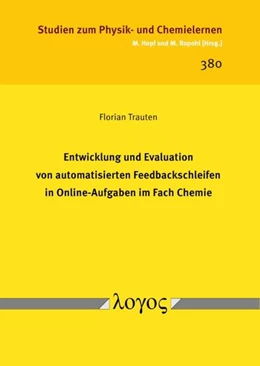 Studien zum Physik- und Chemielernen
M. Hopf und M. Ropohl [Hrsg.]

380

Florian Trauten

Entwicklung und Evaluation von automatisierten Feedbackschleifen in Online-Aufgaben im Fach Chemie

λογος